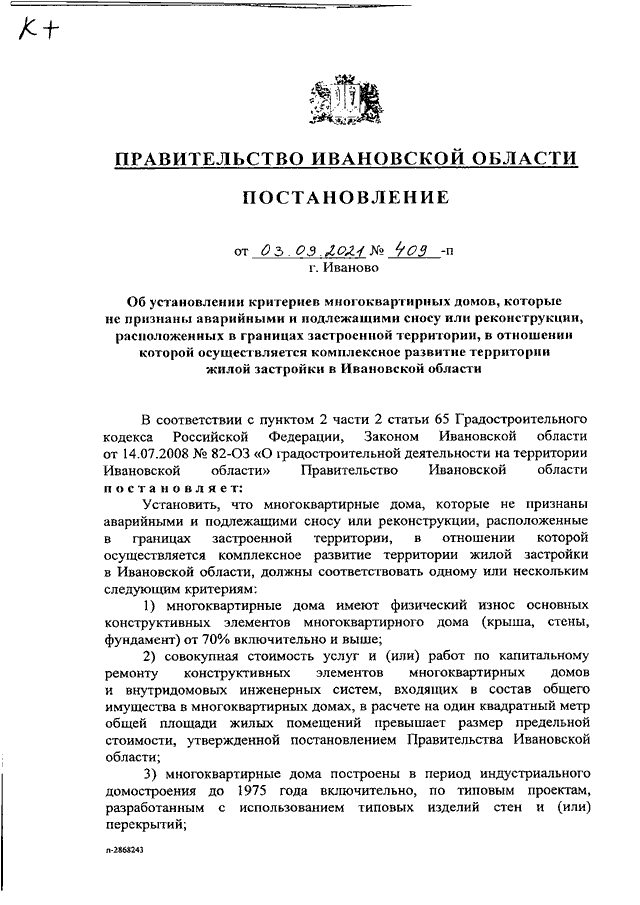 К+

ПРАВИТЕЛЬСТВО ИВАНОВСКОЙ ОБЛАСТИ

ПОСТАНОВЛЕНИЕ

от 03.09.2021 № 409 -п
г. Иваново

Об установлении критериев многоквартирных домов, которые не признаны аварийными и подлежащими сносу или реконструкции, расположенных в границах застроенной территории, в отношении которой осуществляется комплексное развитие территории жилой застройки в Ивановской области

В соответствии с пунктом 2 части 2 статьи 65 Градостроительного кодекса Российской Федерации, Законом Ивановской области от 14.07.2008 № 82-ОЗ «О градостроительной деятельности на территории Ивановской области» Правительство Ивановской области постановляет:

Установить, что многоквартирные дома, которые не признаны аварийными и подлежащими сносу или реконструкции, расположенные в границах застроенной территории, в отношении которой осуществляется комплексное развитие территории жилой застройки в Ивановской области, должны соответствовать одному или нескольким следующим критериям:

1) многоквартирные дома имеют физический износ основных конструктивных элементов многоквартирного дома (крыша, стены, фундамент) от 70% включительно и выше;

2) совокупная стоимость услуг и (или) работ по капитальному ремонту конструктивных элементов многоквартирных домов и внутридомовых инженерных систем, входящих в состав общего имущества в многоквартирных домах, в расчете на один квадратный метр общей площади жилых помещений превышает размер предельной стоимости, утвержденной постановлением Правительства Ивановской области;

3) многоквартирные дома построены в период индустриального домостроения до 1975 года включительно, по типовым проектам, разработанным с использованием типовых изделий стен и (или) перекрытий;

п-2868243